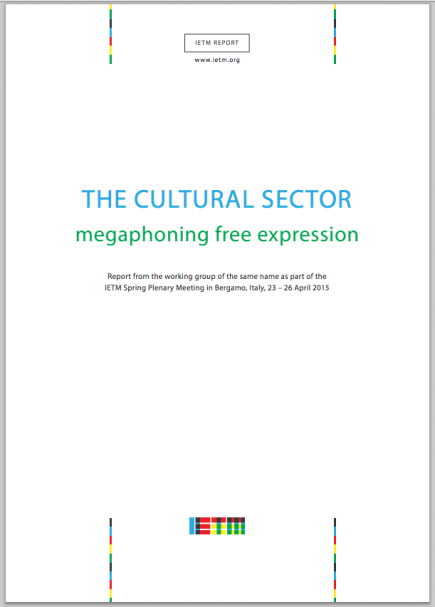 IETM REPORT

www.ietm.org

THE CULTURAL SECTOR

megaphoning free expression

Report from the working group of the same name as part of the IETM Spring Plenary Meeting in Bergamo, Italy, 23 – 26 April 2015

IETM